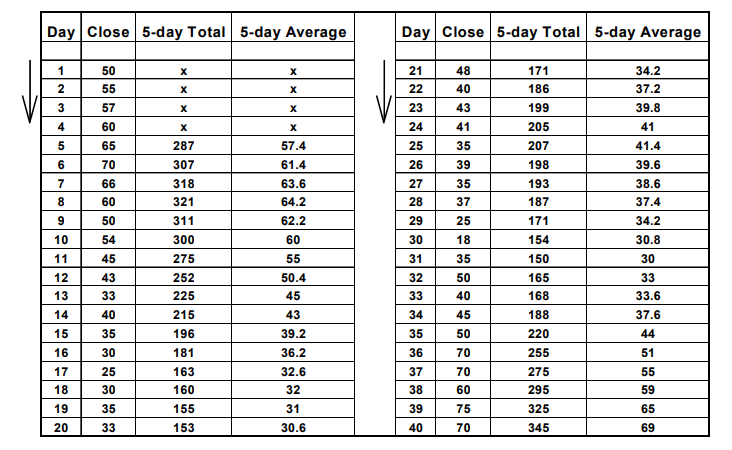 | Day | Close | 5-day Total | 5-day Average |
|---|---|---|---|
| | | | |
| 1 | 50 | x | x |
| 2 | 55 | x | x |
| 3 | 57 | x | x |
| 4 | 60 | x | x |
| 5 | 65 | 287 | 57.4 |
| 6 | 70 | 307 | 61.4 |
| 7 | 66 | 318 | 63.6 |
| 8 | 60 | 321 | 64.2 |
| 9 | 50 | 311 | 62.2 |
| 10 | 54 | 300 | 60 |
| 11 | 45 | 275 | 55 |
| 12 | 43 | 252 | 50.4 |
| 13 | 33 | 225 | 45 |
| 14 | 40 | 215 | 43 |
| 15 | 35 | 196 | 39.2 |
| 16 | 30 | 181 | 36.2 |
| 17 | 25 | 163 | 32.6 |
| 18 | 30 | 160 | 32 |
| 19 | 35 | 155 | 31 |
| 20 | 33 | 153 | 30.6 |

| Day | Close | 5-day Total | 5-day Average |
|---|---|---|---|
| | | | |
| 21 | 48 | 171 | 34.2 |
| 22 | 40 | 186 | 37.2 |
| 23 | 43 | 199 | 39.8 |
| 24 | 41 | 205 | 41 |
| 25 | 35 | 207 | 41.4 |
| 26 | 39 | 198 | 39.6 |
| 27 | 35 | 193 | 38.6 |
| 28 | 37 | 187 | 37.4 |
| 29 | 25 | 171 | 34.2 |
| 30 | 18 | 154 | 30.8 |
| 31 | 35 | 150 | 30 |
| 32 | 50 | 165 | 33 |
| 33 | 40 | 168 | 33.6 |
| 34 | 45 | 188 | 37.6 |
| 35 | 50 | 220 | 44 |
| 36 | 70 | 255 | 51 |
| 37 | 70 | 275 | 55 |
| 38 | 60 | 295 | 59 |
| 39 | 75 | 325 | 65 |
| 40 | 70 | 345 | 69 |